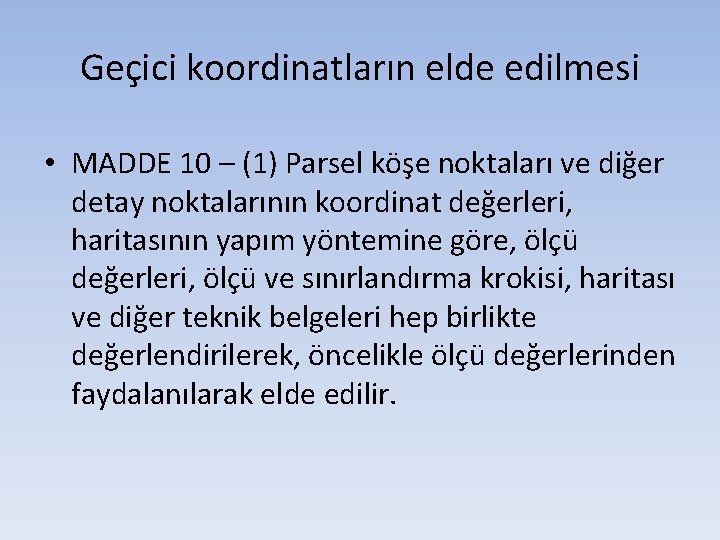 Geçici koordinatların elde edilmesi

• MADDE 10 – (1) Parsel köşe noktaları ve diğer detay noktalarının koordinat değerleri, haritasının yapım yöntemine göre, ölçü değerleri, ölçü ve sınırlandırma krokisi, haritası ve diğer teknik belgeleri hep birlikte değerlendirilerek, öncelikle ölçü değerlerinden faydalanılarak elde edilir.